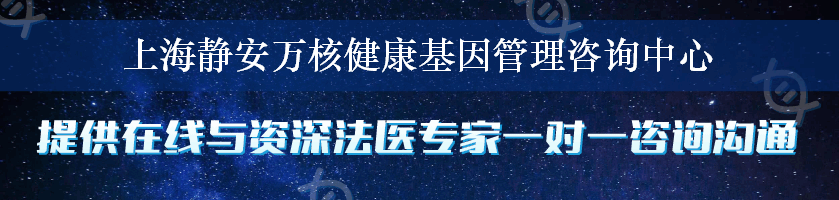 上海静安万核健康基因管理咨询中心

提供在线与资深法医专家一对一咨询沟通